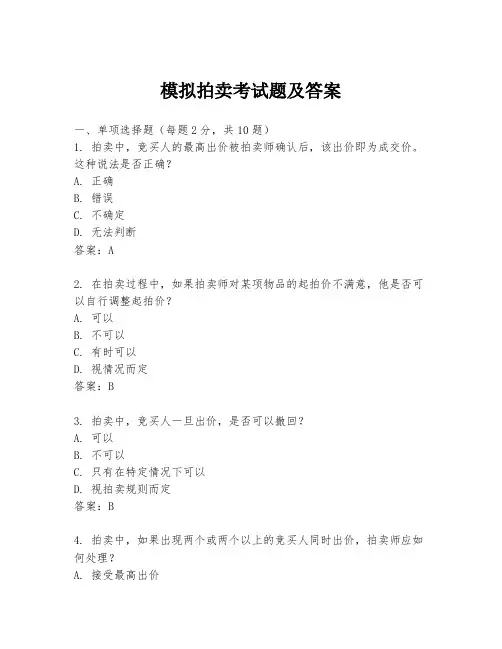 模拟拍卖考试题及答案

一、单项选择题（每题2分，共10题）

1. 拍卖中，竞买人的最高出价被拍卖师确认后，该出价即为成交价。这种说法是否正确？
A. 正确
B. 错误
C. 不确定
D. 无法判断
答案：A

2. 在拍卖过程中，如果拍卖师对某项物品的起拍价不满意，他是否可以自行调整起拍价？
A. 可以
B. 不可以
C. 有时可以
D. 视情况而定
答案：B

3. 拍卖中，竞买人一旦出价，是否可以撤回？
A. 可以
B. 不可以
C. 只有在特定情况下可以
D. 视拍卖规则而定
答案：B

4. 拍卖中，如果出现两个或两个以上的竞买人同时出价，拍卖师应如何处理？
A. 接受最高出价